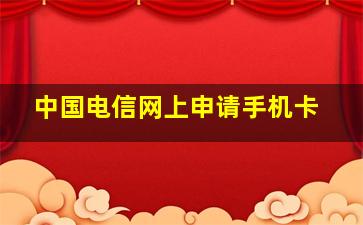 中国电信网上申请手机卡